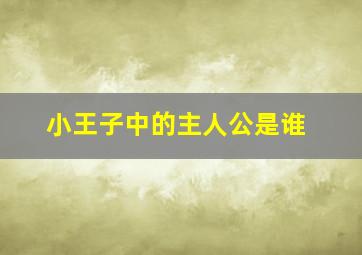 小王子中的主人公是谁